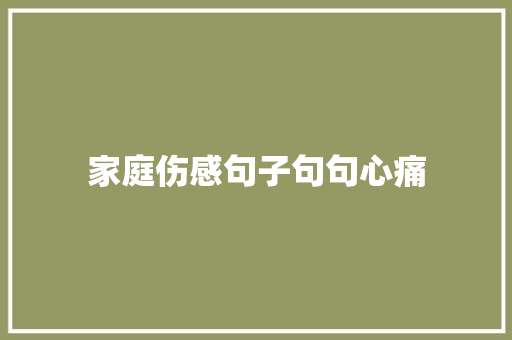 家庭伤感句子句句心痛